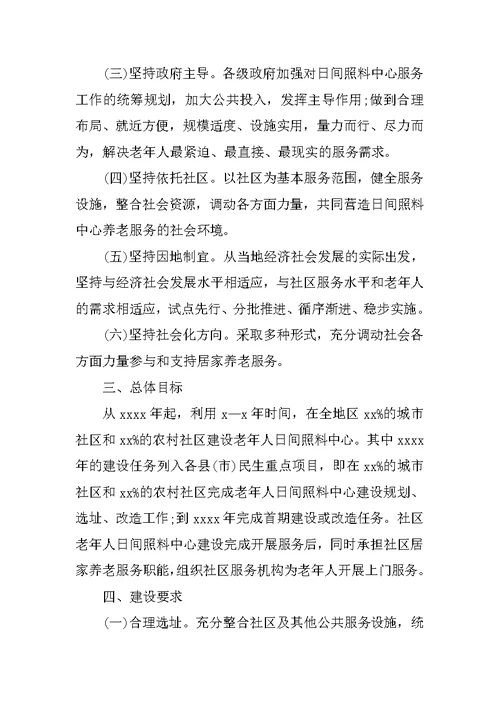 (三)坚持政府主导。各级政府加强对日间照料中心服务工作的统筹规划，加大公共投入，发挥主导作用;做到合理布局、就近方便，规模适度、设施实用，量力而行、尽力而为，解决老年人最紧迫、最直接、最现实的服务需求。

(四)坚持依托社区。以社区为基本服务范围，健全服务设施，整合社会资源，调动各方面力量，共同营造日间照料中心养老服务的社会环境。

(五)坚持因地制宜。从当地经济社会发展的实际出发，坚持与经济社会发展水平相适应，与社区服务水平和老年人的需求相适应，试点先行、分批推进、循序渐进、稳步实施。

(六)坚持社会化方向。采取多种形式，充分调动社会各方面力量参与和支持居家养老服务。

三、总体目标

从 xxxx 年起，利用 x—x 年时间，在全地区 xx%的城市社区和 xx%的农村社区建设老年人日间照料中心。其中 xxxx 年的建设任务列入各县(市)民生重点项目，即在 xx%的城市社区和 xx%的农村社区完成老年人日间照料中心建设规划、选址、改造工作;到 xxxx 年完成首期建设或改造任务。社区老年人日间照料中心建设完成开展服务后，同时承担社区居家养老服务职能，组织社区服务机构为老年人开展上门服务。

四、建设要求

(一)合理选址。充分整合社区及其他公共服务设施，统